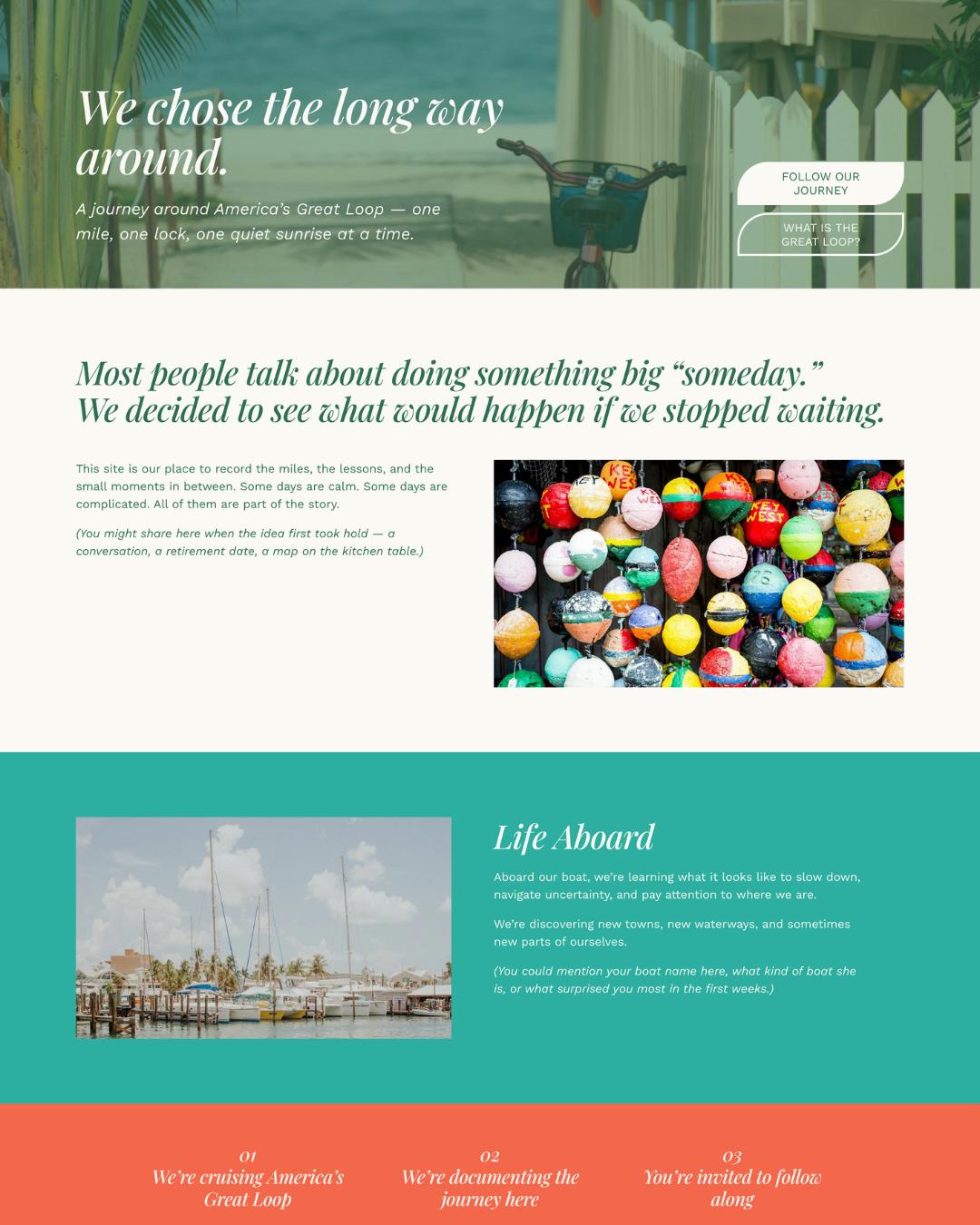 We chose the long way around.

A journey around America's Great Loop — one mile, one lock, one quiet sunrise at a time.

FOLLOW OUR JOURNEY

WHAT IS THE GREAT LOOP?

Most people talk about doing something big "someday." We decided to see what would happen if we stopped waiting.

This site is our place to record the miles, the lessons, and the small moments in between. Some days are calm. Some days are complicated. All of them are part of the story.

(You might share here when the idea first took hold — a conversation, a retirement date, a map on the kitchen table.)

Life Aboard

Aboard our boat, we're learning what it looks like to slow down, navigate uncertainty, and pay attention to where we are.

We're discovering new towns, new waterways, and sometimes new parts of ourselves.

(You could mention your boat name here, what kind of boat she is, or what surprised you most in the first weeks.)

01
We're cruising America's Great Loop

02
We're documenting the journey here

03
You're invited to follow along